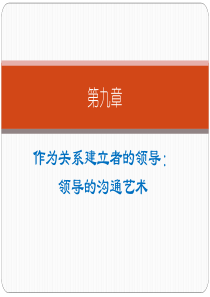 第九章

作为关系建立者的领导：
领导的沟通艺术